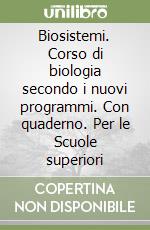 unilibro

Biosistemi. Corso di biologia secondo i nuovi programmi. Con quaderno. Per le Scuole superiori

COPERTINA NON DISPONIBILE